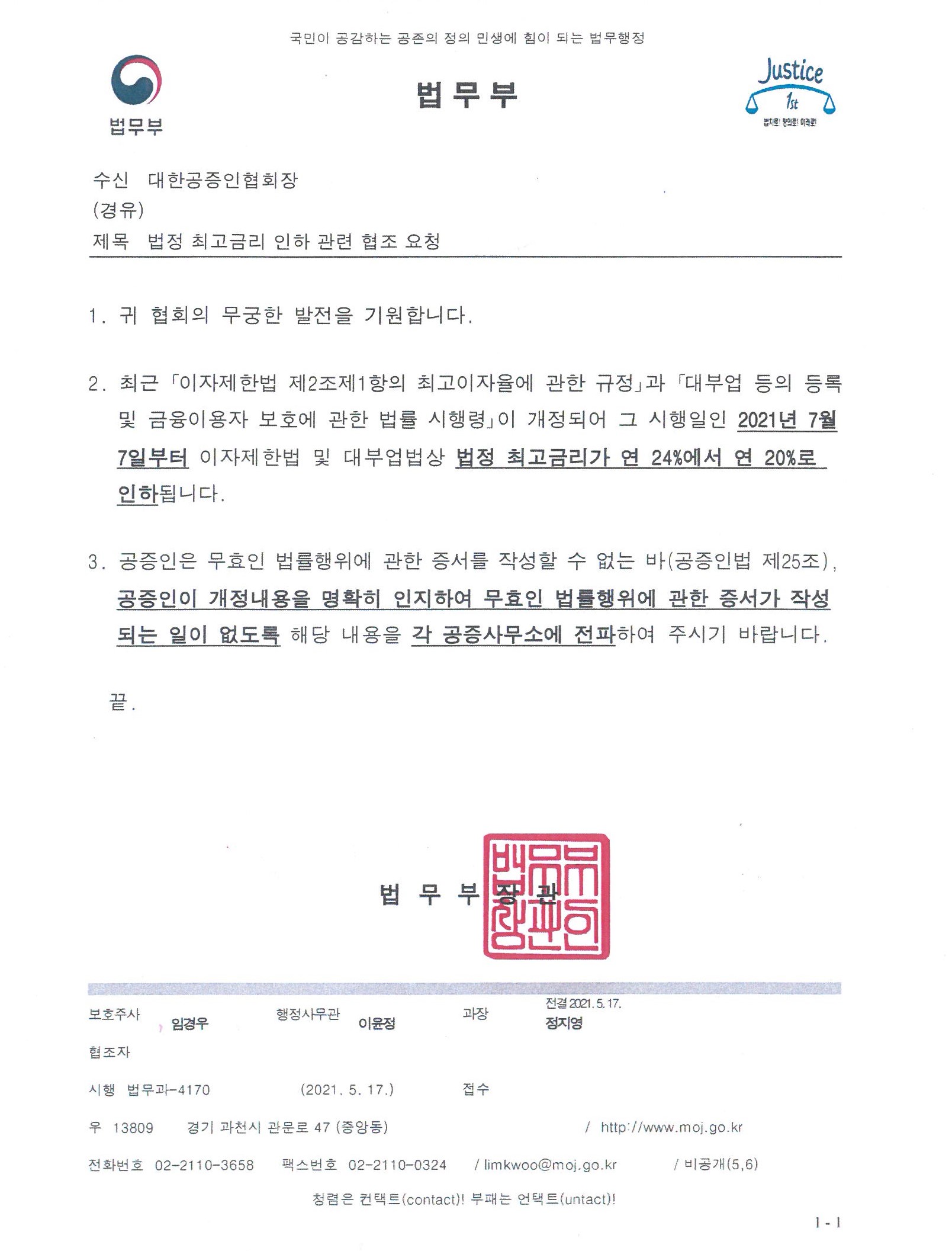 국민이 공감하는 공존의 정의 민생에 힘이 되는 법무행정

법무부

법무부

Justice 1st
법치로! 정의로! 미래로!

수신 대한공증인협회장
(경유)
제목 법정 최고금리 인하 관련 협조 요청

1. 귀 협회의 무궁한 발전을 기원합니다.

2. 최근 「이자제한법 제2조제1항의 최고이자율에 관한 규정」과 「대부업 등의 등록 및 금융이용자 보호에 관한 법률 시행령」이 개정되어 그 시행일인 2021년 7월 7일부터 이자제한법 및 대부업법상 법정 최고금리가 연 24%에서 연 20%로 인하됩니다.

3. 공증인은 무효인 법률행위에 관한 증서를 작성할 수 없는 바(공증인법 제25조), 공증인이 개정내용을 명확히 인지하여 무효인 법률행위에 관한 증서가 작성되는 일이 없도록 해당 내용을 각 공증사무소에 전파하여 주시기 바랍니다.

끝.

법 무 부 장 관

법무부장관인

보호주사 임경우 행정사무관 이윤정 과장 전결 2021. 5. 17. 정지영
협조자
시행 법무과-4170 (2021. 5. 17.) 접수
우 13809 경기 과천시 관문로 47 (중앙동) / http://www.moj.go.kr
전화번호 02-2110-3658 팩스번호 02-2110-0324 / limkwoo@moj.go.kr / 비공개(5,6)
청렴은 컨택트(contact)! 부패는 언택트(untact)!

1 - 1